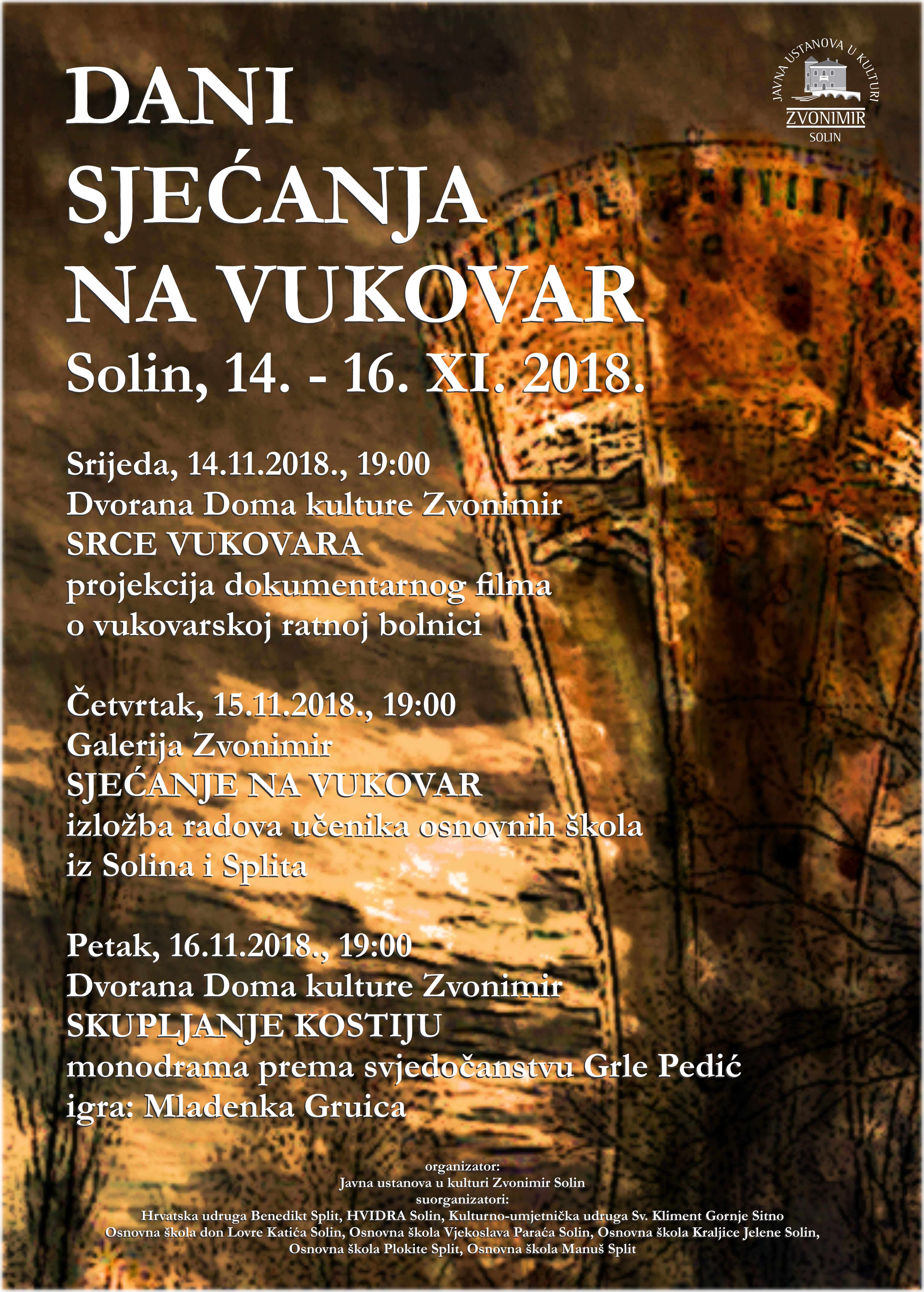 JAVNA USTANOVA U KULTURI
ZVONIMIR
SOLIN

DANI SJEĆANJA NA VUKOVAR
Solin, 14. - 16. XI. 2018.

Srijeda, 14.11.2018., 19:00
Dvorana Doma kulture Zvonimir
SRCE VUKOVARA
projekcija dokumentarnog filma o vukovarskoj ratnoj bolnici

Četvrtak, 15.11.2018., 19:00
Galerija Zvonimir
SJEĆANJE NA VUKOVAR
izložba radova učenika osnovnih škola iz Solina i Splita

Petak, 16.11.2018., 19:00
Dvorana Doma kulture Zvonimir
SKUPLJANJE KOSTIJU
monodrama prema svjedočanstvu Grle Pedić
igra: Mladenka Gruica

organizator:
Javna ustanova u kulturi Zvonimir Solin
suorganizatori:
Hrvatska udruga Benedikt Split, HVIDRA Solin, Kulturno-umjetnička udruga Sv. Kliment Gornje Sitno
Osnovna škola don Lovre Katića Solin, Osnovna škola Vjekoslava Paraća Solin, Osnovna škola Kraljice Jelene Solin,
Osnovna škola Plokite Split, Osnovna škola Manuš Split